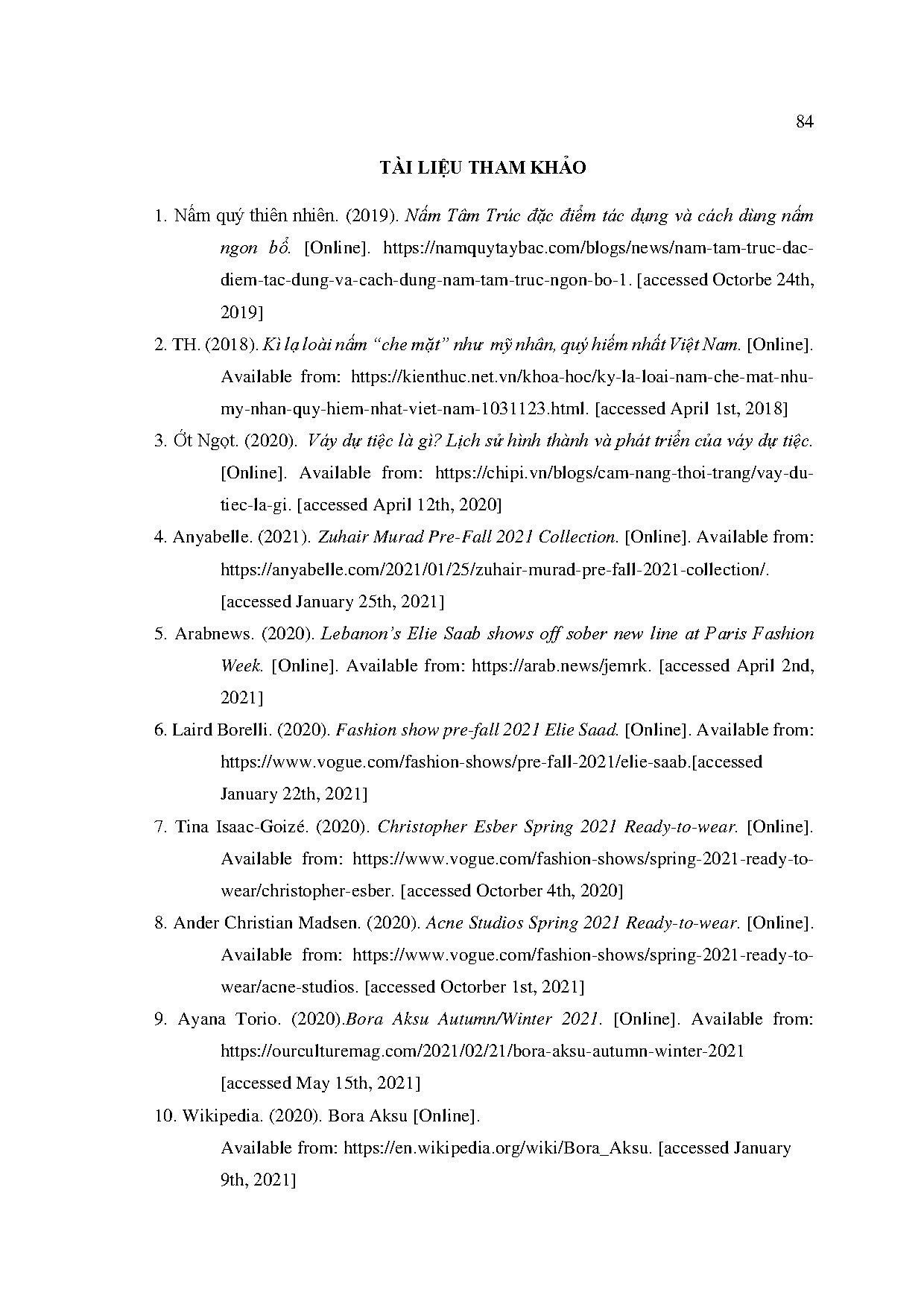 84

TÀI LIỆU THAM KHẢO

1. Nấm quý thiên nhiên. (2019). Nấm Tâm Trúc đặc điểm tác dụng và cách dùng nấm ngon bổ. [Online]. https://namquytaybac.com/blogs/news/nam-tam-truc-dac-diem-tac-dung-va-cach-dung-nam-tam-truc-ngon-bo-1. [accessed Octorbe 24th, 2019]

2. TH. (2018). Kì lạ loài nấm "che mặt" như mỹ nhân, quý hiếm nhất Việt Nam. [Online]. Available from: https://kienthuc.net.vn/khoa-hoc/ky-la-loai-nam-che-mat-nhu-my-nhan-quy-hiem-nhat-viet-nam-1031123.html. [accessed April 1st, 2018]

3. Ớt Ngọt. (2020). Váy dự tiệc là gì? Lịch sử hình thành và phát triển của váy dự tiệc. [Online]. Available from: https://chipi.vn/blogs/cam-nang-thoi-trang/vay-du-tiec-la-gi. [accessed April 12th, 2020]

4. Anyabelle. (2021). Zuhair Murad Pre-Fall 2021 Collection. [Online]. Available from: https://anyabelle.com/2021/01/25/zuhair-murad-pre-fall-2021-collection/. [accessed January 25th, 2021]

5. Arabnews. (2020). Lebanon's Elie Saab shows off sober new line at Paris Fashion Week. [Online]. Available from: https://arab.news/jemrk. [accessed April 2nd, 2021]

6. Laird Borelli. (2020). Fashion show pre-fall 2021 Elie Saad. [Online]. Available from: https://www.vogue.com/fashion-shows/pre-fall-2021/elie-saab.[accessed January 22th, 2021]

7. Tina Isaac-Goizé. (2020). Christopher Esber Spring 2021 Ready-to-wear. [Online]. Available from: https://www.vogue.com/fashion-shows/spring-2021-ready-to-wear/christopher-esber. [accessed Octorber 4th, 2020]

8. Ander Christian Madsen. (2020). Acne Studios Spring 2021 Ready-to-wear. [Online]. Available from: https://www.vogue.com/fashion-shows/spring-2021-ready-to-wear/acne-studios. [accessed Octorber 1st, 2021]

9. Ayana Torio. (2020).Bora Aksu Autumn/Winter 2021. [Online]. Available from: https://ourculturemag.com/2021/02/21/bora-aksu-autumn-winter-2021 [accessed May 15th, 2021]

10. Wikipedia. (2020). Bora Aksu [Online]. Available from: https://en.wikipedia.org/wiki/Bora_Aksu. [accessed January 9th, 2021]